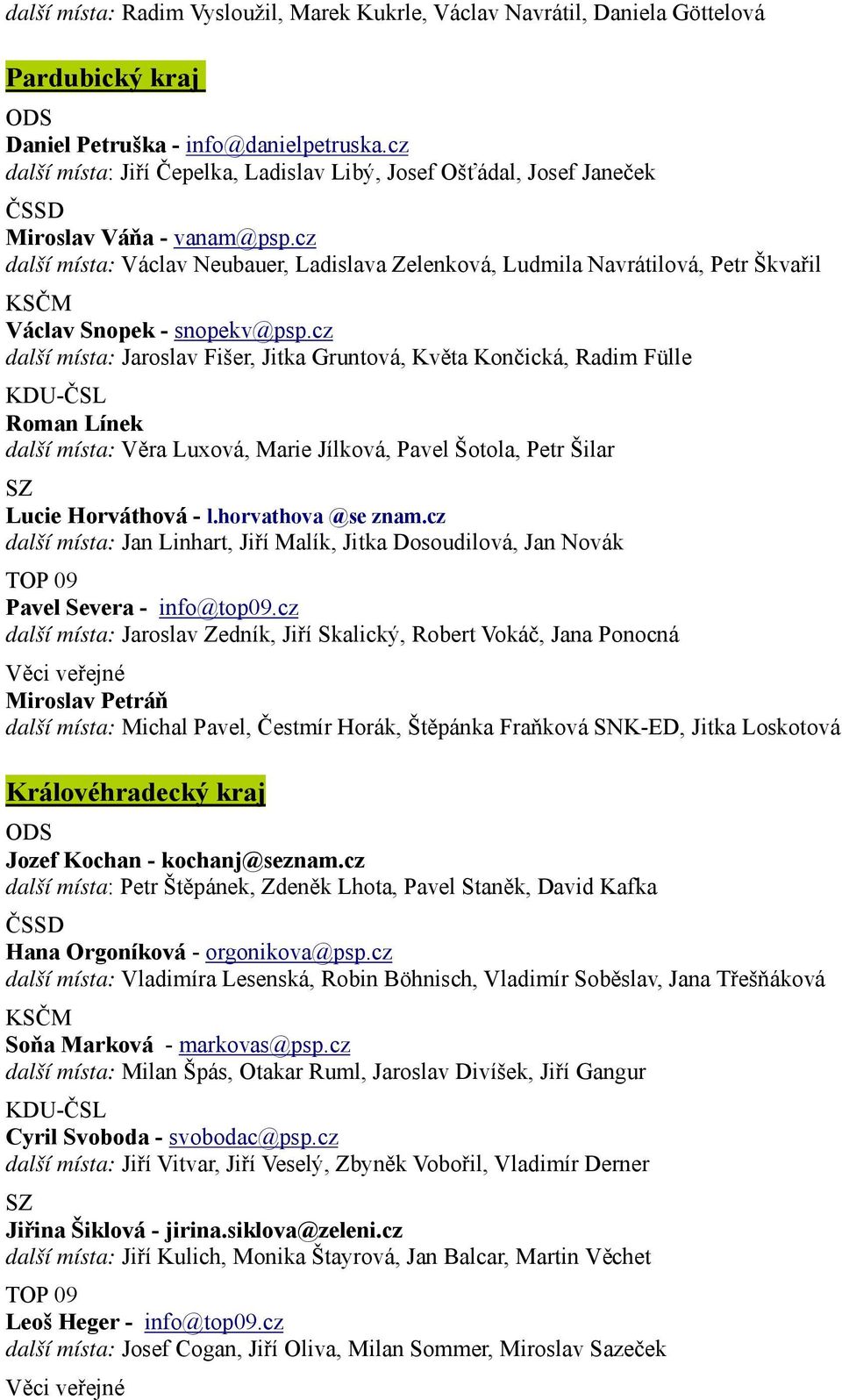 další místa: Radim Vysloužil, Marek Kukrle, Václav Navrátil, Daniela Göttelová

Pardubický kraj

ODS
Daniel Petruška - info@danielpetruska.cz
další místa: Jiří Čepelka, Ladislav Libý, Josef Ošťádal, Josef Janeček

ČSSD
Miroslav Váňa - vanam@psp.cz
další místa: Václav Neubauer, Ladislava Zelenková, Ludmila Navrátilová, Petr Škvařil

KSČM
Václav Snopek - snopekv@psp.cz
další místa: Jaroslav Fišer, Jitka Gruntová, Květa Končická, Radim Fülle

KDU-ČSL
Roman Línek
další místa: Věra Luxová, Marie Jílková, Pavel Šotola, Petr Šilar

SZ
Lucie Horváthová - l.horvathova @se znam.cz
další místa: Jan Linhart, Jiří Malík, Jitka Dosoudilová, Jan Novák

TOP 09
Pavel Severa - info@top09.cz
další místa: Jaroslav Zedník, Jiří Skalický, Robert Vokáč, Jana Ponocná

Věci veřejné
Miroslav Petráň
další místa: Michal Pavel, Čestmír Horák, Štěpánka Fraňková SNK-ED, Jitka Loskotová

Královéhradecký kraj

ODS
Jozef Kochan - kochanj@seznam.cz
další místa: Petr Štěpánek, Zdeněk Lhota, Pavel Staněk, David Kafka

ČSSD
Hana Orgoníková - orgonikova@psp.cz
další místa: Vladimíra Lesenská, Robin Böhnisch, Vladimír Soběslav, Jana Třešňáková

KSČM
Soňa Marková - markovas@psp.cz
další místa: Milan Špás, Otakar Ruml, Jaroslav Divíšek, Jiří Gangur

KDU-ČSL
Cyril Svoboda - svobodac@psp.cz
další místa: Jiří Vitvar, Jiří Veselý, Zbyněk Vobořil, Vladimír Derner

SZ
Jiřina Šiklová - jirina.siklova@zeleni.cz
další místa: Jiří Kulich, Monika Štayrová, Jan Balcar, Martin Věchet

TOP 09
Leoš Heger - info@top09.cz
další místa: Josef Cogan, Jiří Oliva, Milan Sommer, Miroslav Sazeček

Věci veřejné